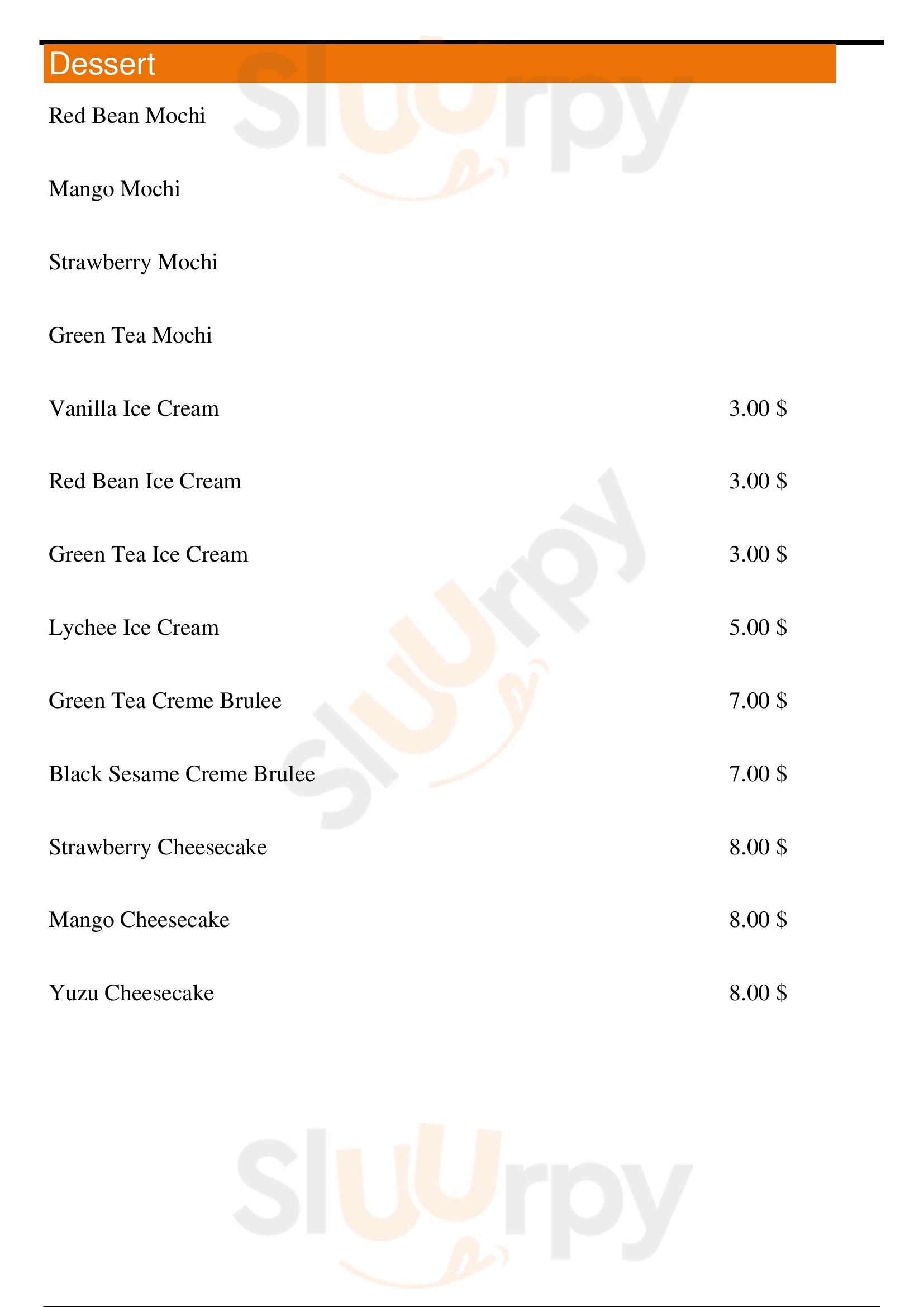 Dessert

Red Bean Mochi

Mango Mochi

Strawberry Mochi

Green Tea Mochi

Vanilla Ice Cream 3.00 $

Red Bean Ice Cream 3.00 $

Green Tea Ice Cream 3.00 $

Lychee Ice Cream 5.00 $

Green Tea Creme Brulee 7.00 $

Black Sesame Creme Brulee 7.00 $

Strawberry Cheesecake 8.00 $

Mango Cheesecake 8.00 $

Yuzu Cheesecake 8.00 $

Sluurpy